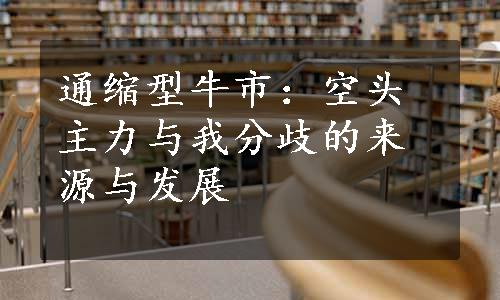 通缩型牛市：空头主力与我分歧的来源与发展